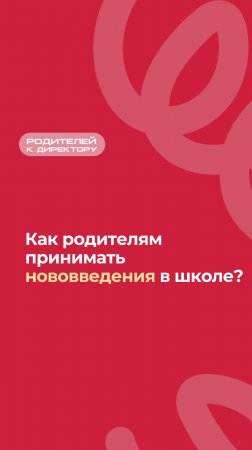 РОДИТЕЛЕЙ
К ДИРЕКТОРУ

Как родителям принимать нововведения в школе?